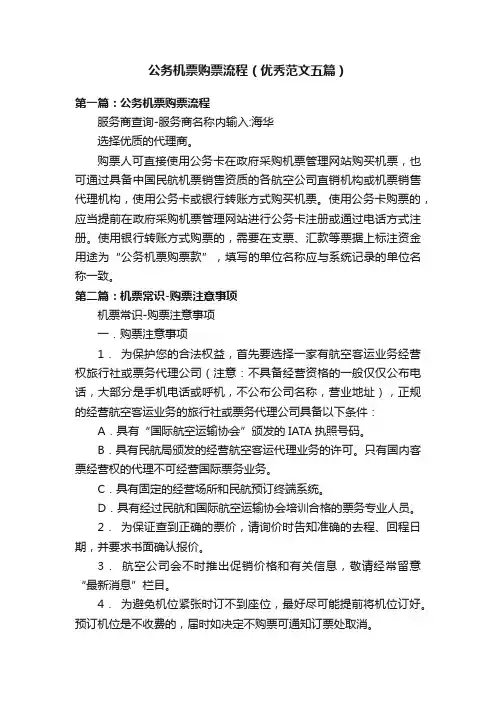 公务机票购票流程（优秀范文五篇）

第一篇：公务机票购票流程

服务商查询-服务商名称内输入:海华

选择优质的代理商。

购票人可直接使用公务卡在政府采购机票管理网站购买机票，也可通过具备中国民航机票销售资质的各航空公司直销机构或机票销售代理机构，使用公务卡或银行转账方式购买机票。使用公务卡购票的，应当提前在政府采购机票管理网站进行公务卡注册或通过电话方式注册。使用银行转账方式购票的，需要在支票、汇款等票据上标注资金用途为“公务机票购票款”，填写的单位名称应与系统记录的单位名称一致。

第二篇：机票常识-购票注意事项

机票常识-购票注意事项

一．购票注意事项

1． 为保护您的合法权益，首先要选择一家有航空客运业务经营权旅行社或票务代理公司（注意：不具备经营资格的一般仅仅公布电话，大部分是手机电话或呼机，不公布公司名称，营业地址），正规的经营航空客运业务的旅行社或票务代理公司具备以下条件：

A．具有“国际航空运输协会”颁发的 IATA 执照号码。

B．具有民航局颁发的经营航空客运代理业务的许可。只有国内客票经营权的代理不可经营国际票务业务。

C．具有固定的经营场所和民航预订终端系统。

D．具有经过民航和国际航空运输协会培训合格的票务专业人员。

2． 为保证查到正确的票价，请询价时告知准确的去程、回程日期，并要求书面确认报价。

3． 航空公司会不时推出促销价格和有关信息，敬请经常留意“最新消息”栏目。

4． 为避免机位紧张时订不到座位，最好尽可能提前将机位订好。预订机位是不收费的，届时如决定不购票可通知订票处取消。